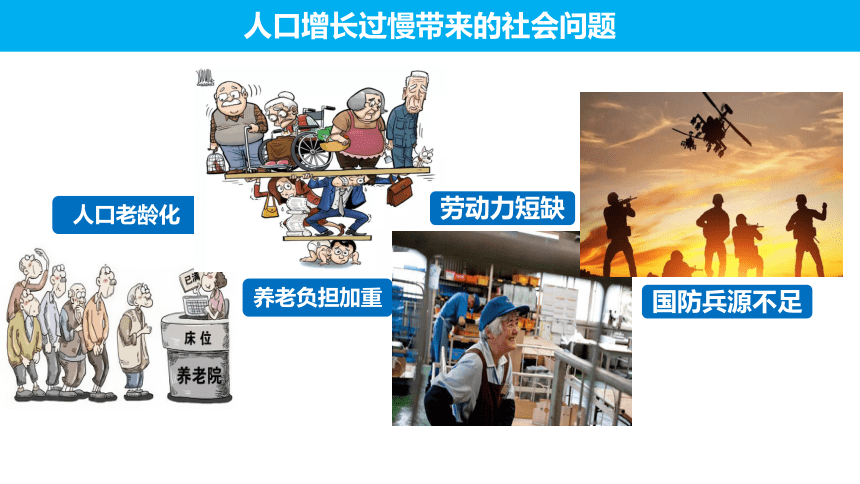 人口增长过慢带来的社会问题

人口老龄化

已满

床位

养老院

养老负担加重

劳动力短缺

国防兵源不足